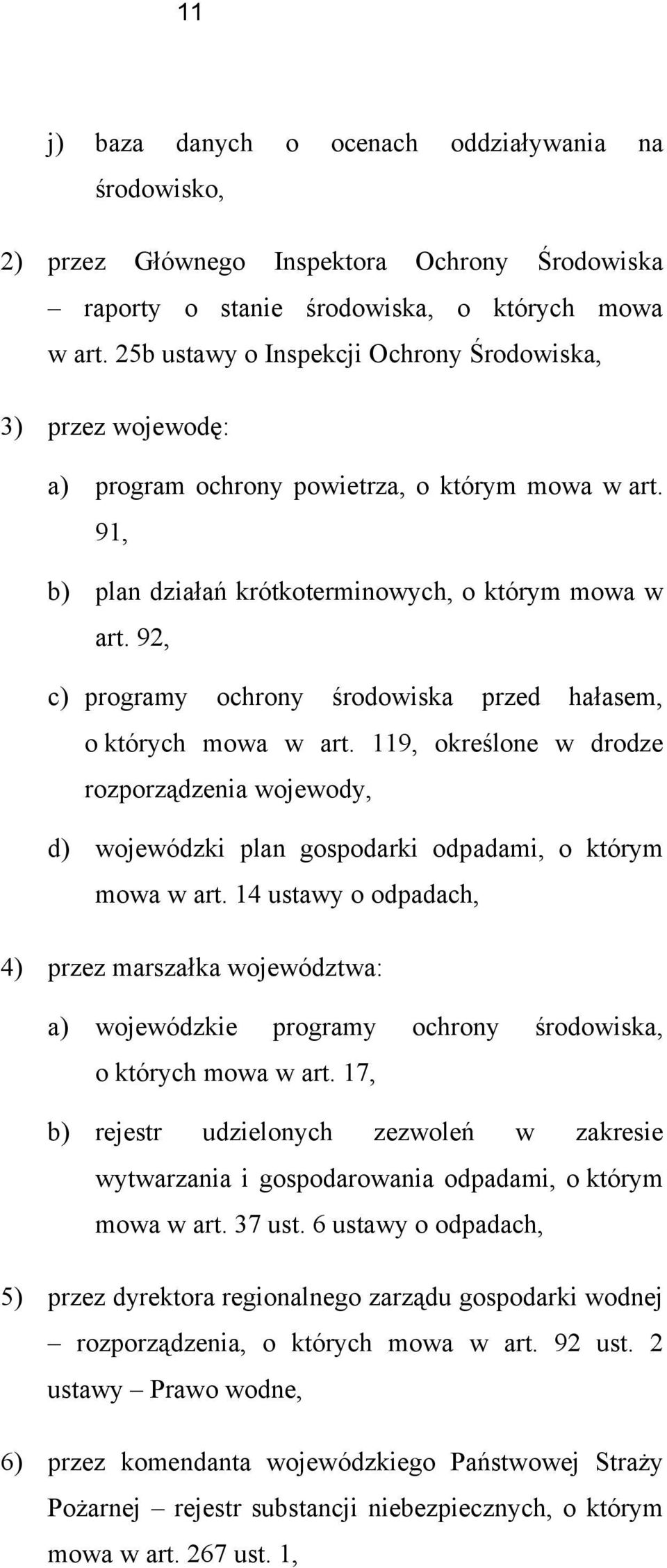 11

j) baza danych o ocenach oddziaływania na środowisko,

2) przez Głównego Inspektora Ochrony Środowiska – raporty o stanie środowiska, o których mowa w art. 25b ustawy o Inspekcji Ochrony Środowiska,

3) przez wojewodę:

a) program ochrony powietrza, o którym mowa w art. 91,

b) plan działań krótkoterminowych, o którym mowa w art. 92,

c) programy ochrony środowiska przed hałasem, o których mowa w art. 119, określone w drodze rozporządzenia wojewody,

d) wojewódzki plan gospodarki odpadami, o którym mowa w art. 14 ustawy o odpadach,

4) przez marszałka województwa:

a) wojewódzkie programy ochrony środowiska, o których mowa w art. 17,

b) rejestr udzielonych zezwoleń w zakresie wytwarzania i gospodarowania odpadami, o którym mowa w art. 37 ust. 6 ustawy o odpadach,

5) przez dyrektora regionalnego zarządu gospodarki wodnej – rozporządzenia, o których mowa w art. 92 ust. 2 ustawy – Prawo wodne,

6) przez komendanta wojewódzkiego Państwowej Straży Pożarnej – rejestr substancji niebezpiecznych, o którym mowa w art. 267 ust. 1,